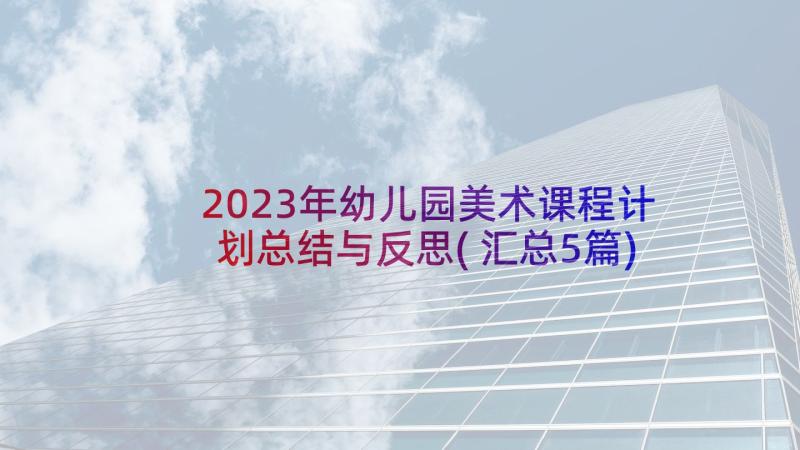 2023年幼儿园美术课程计划总结与反思(汇总5篇)